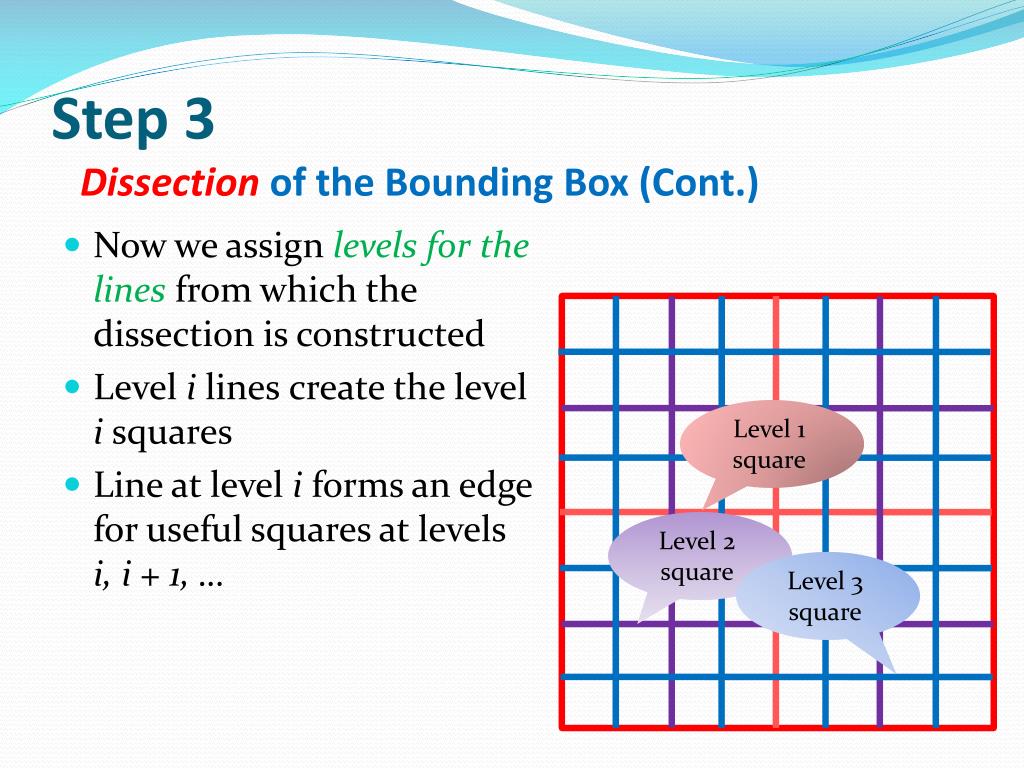 Step 3

Dissection of the Bounding Box (Cont.)

Now we assign levels for the lines from which the dissection is constructed

Level $i$ lines create the level $i$ squares

Line at level $i$ forms an edge for useful squares at levels $i$, $i + 1$, …

Level 1 square

Level 2 square

Level 3 square